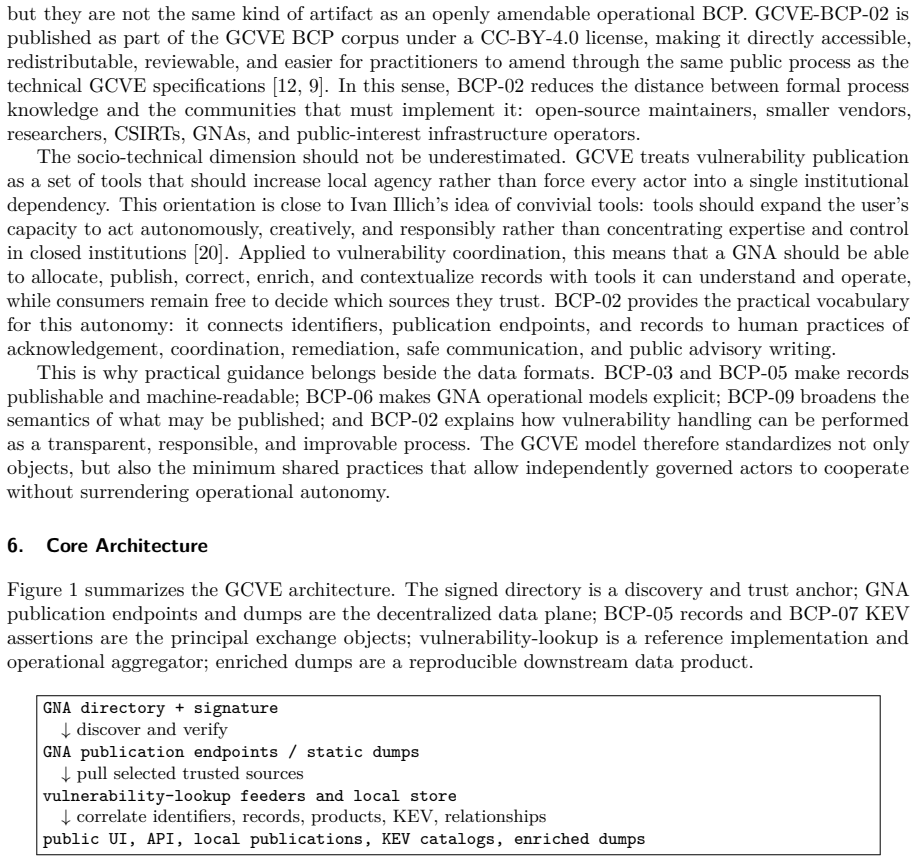 but they are not the same kind of artifact as an openly amendable operational BCP. GCVE-BCP-02 is published as part of the GCVE BCP corpus under a CC-BY-4.0 license, making it directly accessible, redistributable, reviewable, and easier for practitioners to amend through the same public process as the technical GCVE specifications [12, 9]. In this sense, BCP-02 reduces the distance between formal process knowledge and the communities that must implement it: open-source maintainers, smaller vendors, researchers, CSIRTs, GNAs, and public-interest infrastructure operators.

The socio-technical dimension should not be underestimated. GCVE treats vulnerability publication as a set of tools that should increase local agency rather than force every actor into a single institutional dependency. This orientation is close to Ivan Illich's idea of convivial tools: tools should expand the user's capacity to act autonomously, creatively, and responsibly rather than concentrating expertise and control in closed institutions [20]. Applied to vulnerability coordination, this means that a GNA should be able to allocate, publish, correct, enrich, and contextualize records with tools it can understand and operate, while consumers remain free to decide which sources they trust. BCP-02 provides the practical vocabulary for this autonomy: it connects identifiers, publication endpoints, and records to human practices of acknowledgement, coordination, remediation, safe communication, and public advisory writing.

This is why practical guidance belongs beside the data formats. BCP-03 and BCP-05 make records publishable and machine-readable; BCP-06 makes GNA operational models explicit; BCP-09 broadens the semantics of what may be published; and BCP-02 explains how vulnerability handling can be performed as a transparent, responsible, and improvable process. The GCVE model therefore standardizes not only objects, but also the minimum shared practices that allow independently governed actors to cooperate without surrendering operational autonomy.

6. Core Architecture

Figure 1 summarizes the GCVE architecture. The signed directory is a discovery and trust anchor; GNA publication endpoints and dumps are the decentralized data plane; BCP-05 records and BCP-07 KEV assertions are the principal exchange objects; vulnerability-lookup is a reference implementation and operational aggregator; enriched dumps are a reproducible downstream data product.

GNA directory + signature
↓ discover and verify
GNA publication endpoints / static dumps
↓ pull selected trusted sources
vulnerability-lookup feeders and local store
↓ correlate identifiers, records, products, KEV, relationships
public UI, API, local publications, KEV catalogs, enriched dumps